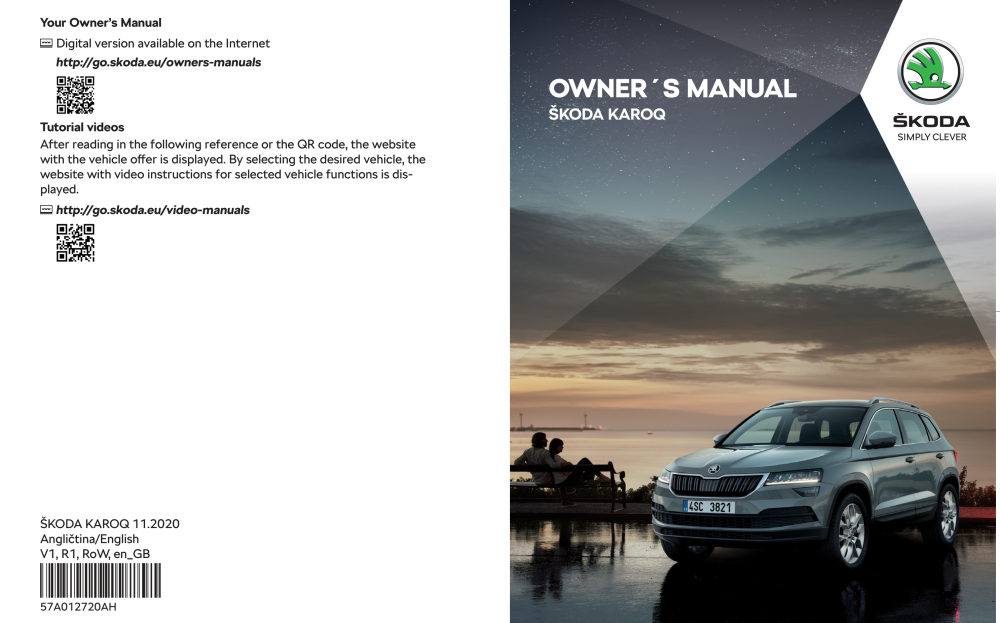 Your Owner's Manual

Digital version available on the Internet

http://go.skoda.eu/owners-manuals

Tutorial videos

After reading in the following reference or the QR code, the website with the vehicle offer is displayed. By selecting the desired vehicle, the website with video instructions for selected vehicle functions is displayed.

http://go.skoda.eu/video-manuals

ŠKODA KAROQ 11.2020
Angličtina/English
V1, R1, RoW, en_GB

57A012720AH

OWNER´S MANUAL
ŠKODA KAROQ

ŠKODA
SIMPLY CLEVER

4SC 3821